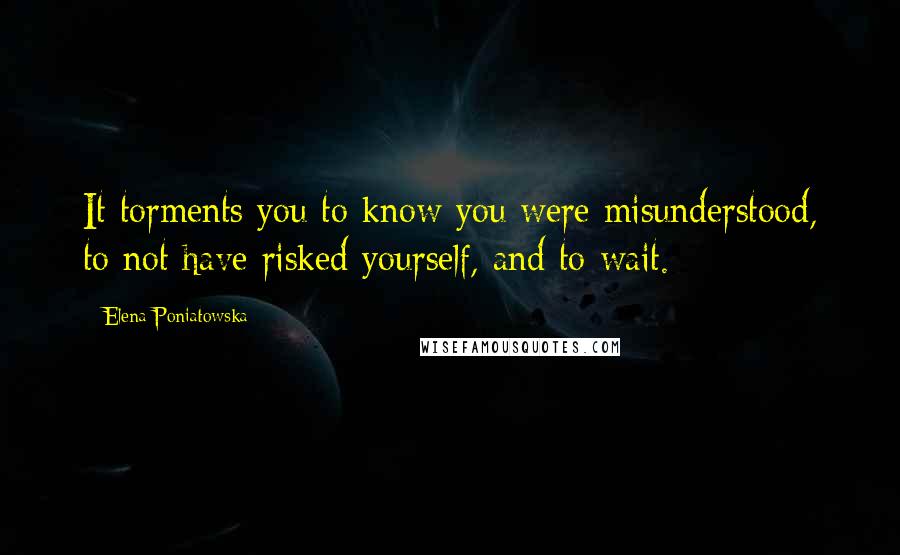 It torments you to know you were misunderstood, to not have risked yourself, and to wait.

Elena Poniatowska

WISEFAMOUSQUOTES.COM